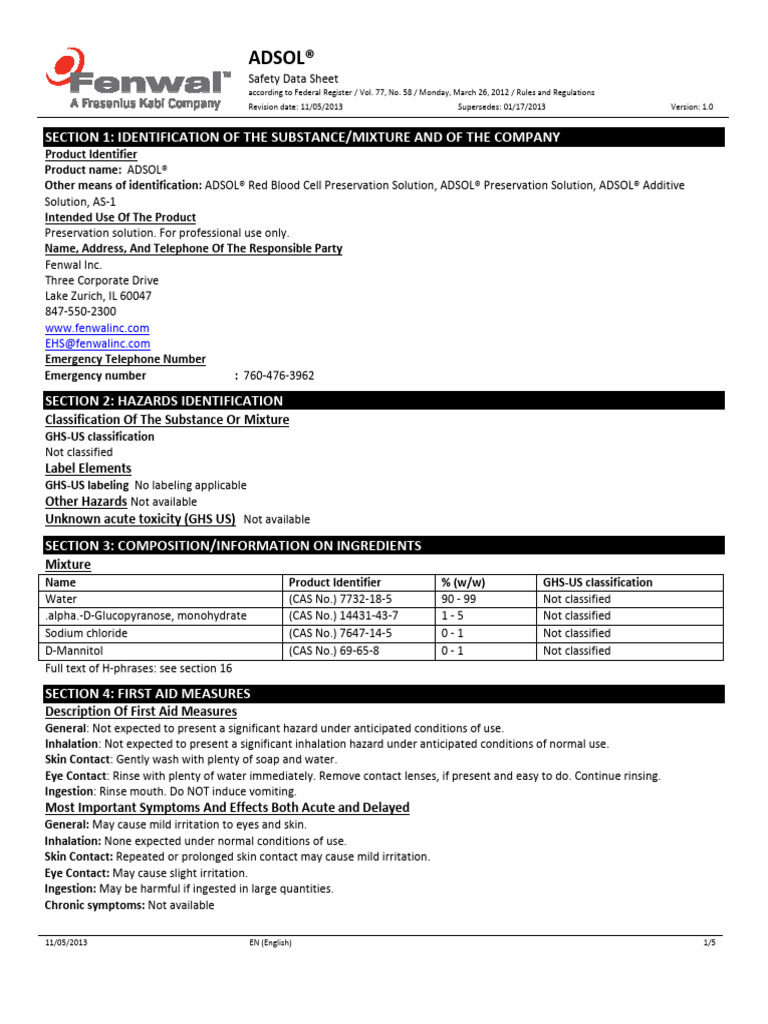 Fenwal™
A Fresenius Kabi Company

ADSOL®
Safety Data Sheet
according to Federal Register / Vol. 77, No. 58 / Monday, March 26, 2012 / Rules and Regulations
Revision date: 11/05/2013 Supersedes: 01/17/2013 Version: 1.0

SECTION 1: IDENTIFICATION OF THE SUBSTANCE/MIXTURE AND OF THE COMPANY
Product Identifier
Product name: ADSOL®
Other means of identification: ADSOL® Red Blood Cell Preservation Solution, ADSOL® Preservation Solution, ADSOL® Additive Solution, AS-1
Intended Use Of The Product
Preservation solution. For professional use only.
Name, Address, And Telephone Of The Responsible Party
Fenwal Inc.
Three Corporate Drive
Lake Zurich, IL 60047
847-550-2300
www.fenwalinc.com
EHS@fenwalinc.com
Emergency Telephone Number
Emergency number : 760-476-3962

SECTION 2: HAZARDS IDENTIFICATION
Classification Of The Substance Or Mixture
GHS-US classification
Not classified
Label Elements
GHS-US labeling No labeling applicable
Other Hazards Not available
Unknown acute toxicity (GHS US) Not available

SECTION 3: COMPOSITION/INFORMATION ON INGREDIENTS
Mixture

| Name | Product Identifier | % (w/w) | GHS-US classification |
|---|---|---|---|
| Water | (CAS No.) 7732-18-5 | 90 - 99 | Not classified |
| .alpha.-D-Glucopyranose, monohydrate | (CAS No.) 14431-43-7 | 1 - 5 | Not classified |
| Sodium chloride | (CAS No.) 7647-14-5 | 0 - 1 | Not classified |
| D-Mannitol | (CAS No.) 69-65-8 | 0 - 1 | Not classified |

Full text of H-phrases: see section 16

SECTION 4: FIRST AID MEASURES
Description Of First Aid Measures
General: Not expected to present a significant hazard under anticipated conditions of use.
Inhalation: Not expected to present a significant inhalation hazard under anticipated conditions of normal use.
Skin Contact: Gently wash with plenty of soap and water.
Eye Contact: Rinse with plenty of water immediately. Remove contact lenses, if present and easy to do. Continue rinsing.
Ingestion: Rinse mouth. Do NOT induce vomiting.
Most Important Symptoms And Effects Both Acute and Delayed
General: May cause mild irritation to eyes and skin.
Inhalation: None expected under normal conditions of use.
Skin Contact: Repeated or prolonged skin contact may cause mild irritation.
Eye Contact: May cause slight irritation.
Ingestion: May be harmful if ingested in large quantities.
Chronic symptoms: Not available

11/05/2013 EN (English) 1/5